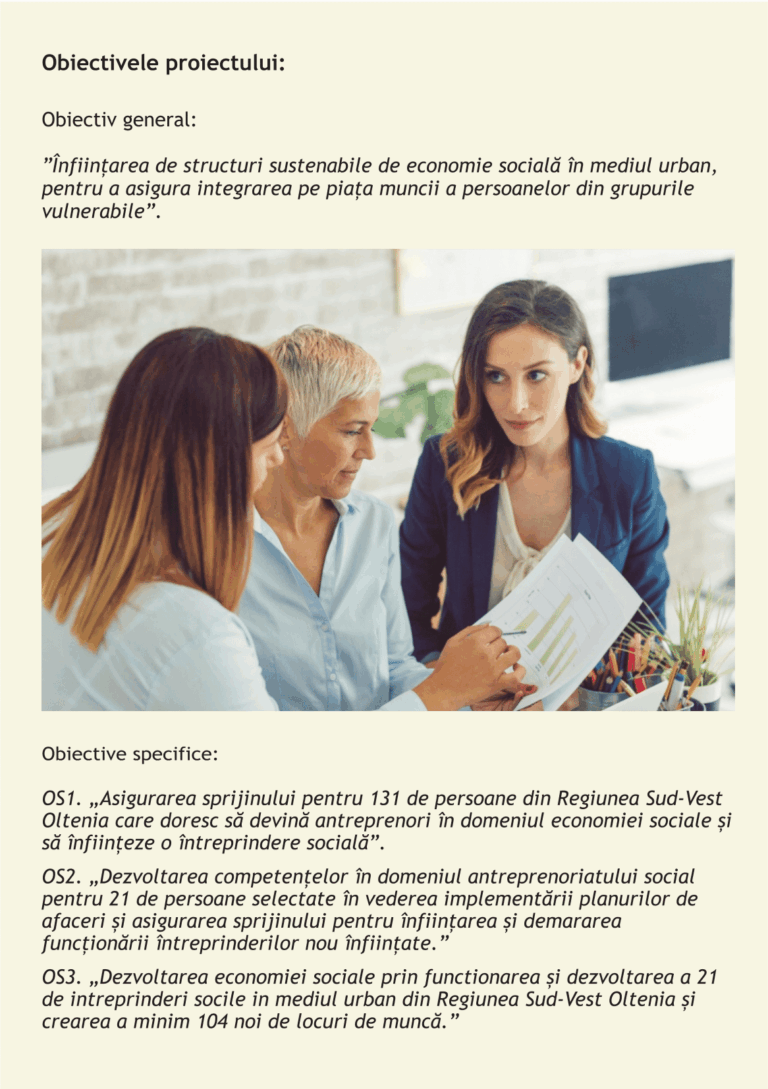 Obiectivele proiectului:

Obiectiv general:

"Înființarea de structuri sustenabile de economie socială în mediul urban, pentru a asigura integrarea pe piața muncii a persoanelor din grupurile vulnerabile".

Obiective specifice:

OS1. „Asigurarea sprijinului pentru 131 de persoane din Regiunea Sud-Vest Oltenia care doresc să devină antreprenori în domeniul economiei sociale și să înființeze o întreprindere socială".

OS2. „Dezvoltarea competențelor în domeniul antreprenoriatului social pentru 21 de persoane selectate în vederea implementării planurilor de afaceri și asigurarea sprijinului pentru înființarea și demararea funcționării întreprinderilor nou înființate."

OS3. „Dezvoltarea economiei sociale prin functionarea și dezvoltarea a 21 de intreprinderi socile in mediul urban din Regiunea Sud-Vest Oltenia și crearea a minim 104 noi de locuri de muncă."